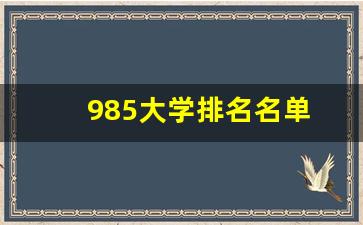 985大学排名名单